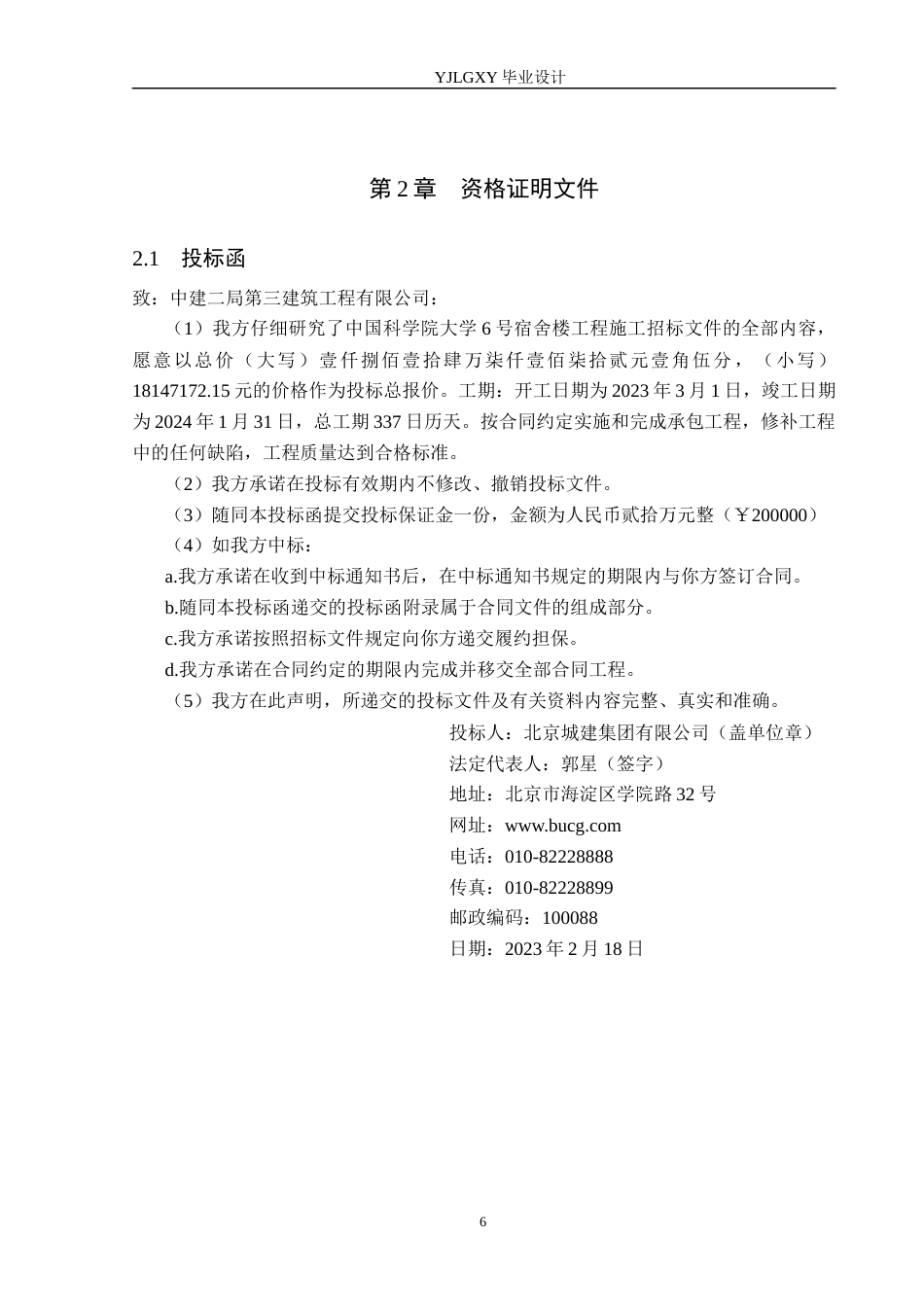 YJLGXY毕业设计

第2章 资格证明文件

2.1 投标函

致：中建二局第三建筑工程有限公司：

（1）我方仔细研究了中国科学院大学6号宿舍楼工程施工招标文件的全部内容，愿意以总价（大写）壹仟捌佰壹拾肆万柒仟壹佰柒拾贰元壹角伍分，（小写）18147172.15元的价格作为投标总报价。工期：开工日期为2023年3月1日，竣工日期为2024年1月31日，总工期337日历天。按合同约定实施和完成承包工程，修补工程中的任何缺陷，工程质量达到合格标准。

（2）我方承诺在投标有效期内不修改、撤销投标文件。

（3）随同本投标函提交投标保证金一份，金额为人民币贰拾万元整（￥200000）

（4）如我方中标：

a.我方承诺在收到中标通知书后，在中标通知书规定的期限内与你方签订合同。

b.随同本投标函递交的投标函附录属于合同文件的组成部分。

c.我方承诺按照招标文件规定向你方递交履约担保。

d.我方承诺在合同约定的期限内完成并移交全部合同工程。

（5）我方在此声明，所递交的投标文件及有关资料内容完整、真实和准确。

投标人：北京城建集团有限公司（盖单位章）
法定代表人：郭星（签字）
地址：北京市海淀区学院路32号
网址：www.bucg.com
电话：010-82228888
传真：010-82228899
邮政编码：100088
日期：2023年2月18日

6